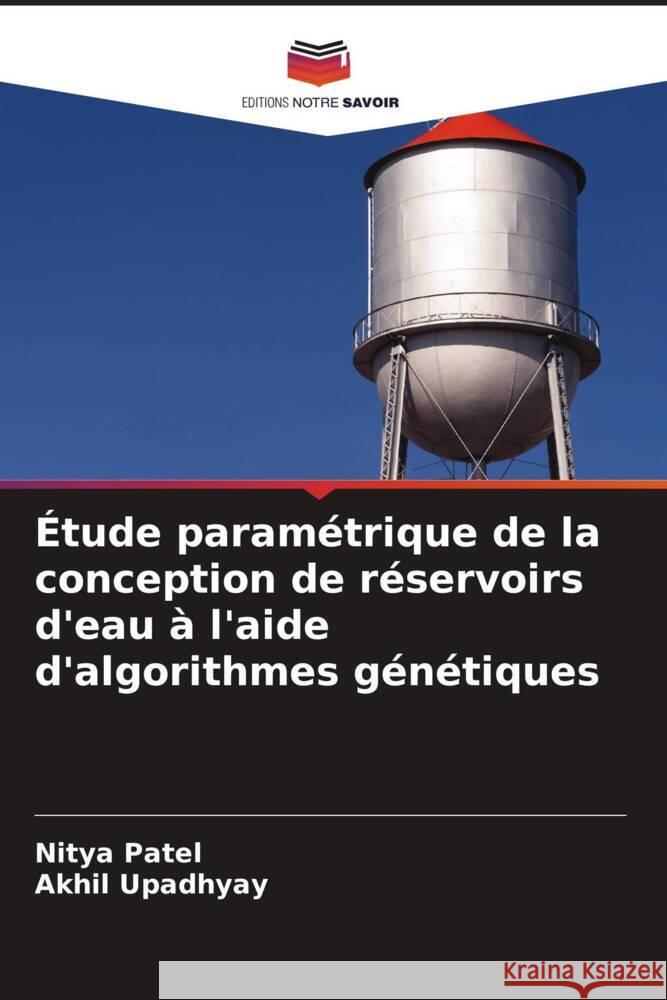 EDITIONS NOTRE SAVOIR

Étude paramétrique de la conception de réservoirs d'eau à l'aide d'algorithmes génétiques

Nitya Patel
Akhil Upadhyay